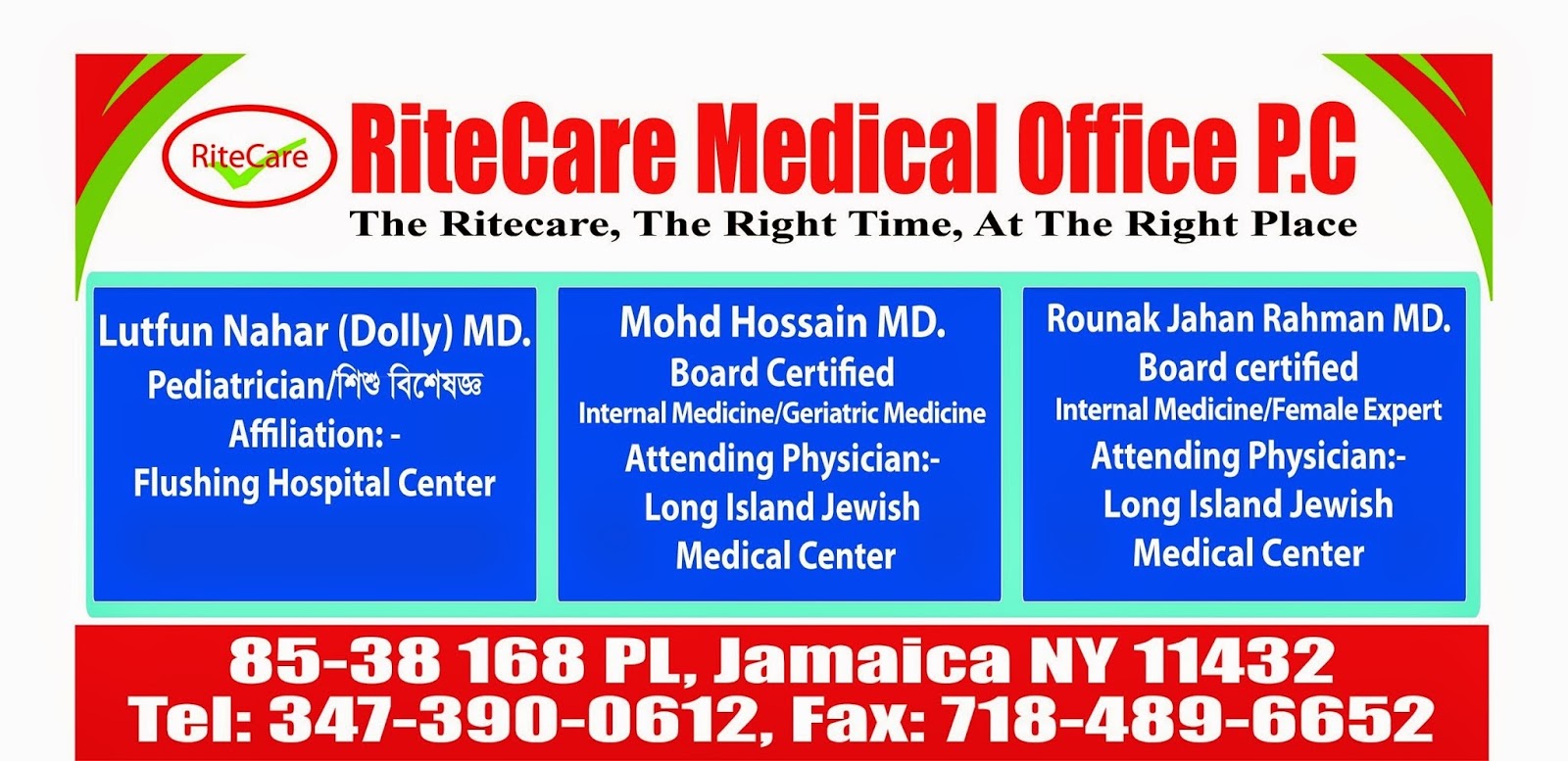 RiteCare

RiteCare Medical Office P.C

The Ritecare, The Right Time, At The Right Place

Lutfun Nahar (Dolly) MD.
Pediatrician/শিশু বিশেষজ্ঞ
Affiliation: -
Flushing Hospital Center

Mohd Hossain MD.
Board Certified
Internal Medicine/Geriatric Medicine
Attending Physician:-
Long Island Jewish
Medical Center

Rounak Jahan Rahman MD.
Board certified
Internal Medicine/Female Expert
Attending Physician:-
Long Island Jewish
Medical Center

85-38 168 PL, Jamaica NY 11432
Tel: 347-390-0612, Fax: 718-489-6652